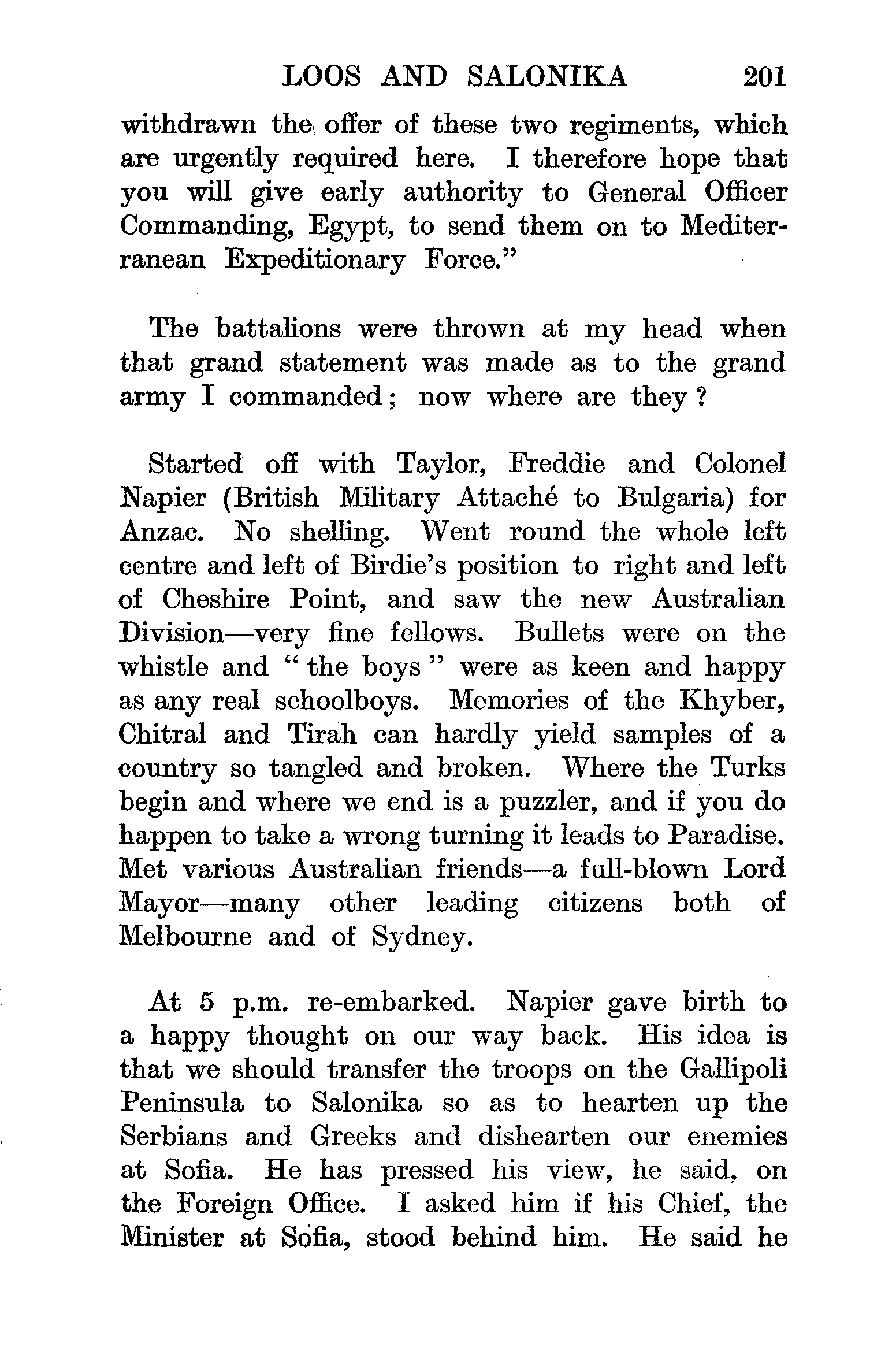 LOOS AND SALONIKA 201

withdrawn the offer of these two regiments, which are urgently required here. I therefore hope that you will give early authority to General Officer Commanding, Egypt, to send them on to Mediterranean Expeditionary Force."

The battalions were thrown at my head when that grand statement was made as to the grand army I commanded; now where are they?

Started off with Taylor, Freddie and Colonel Napier (British Military Attaché to Bulgaria) for Anzac. No shelling. Went round the whole left centre and left of Birdie's position to right and left of Cheshire Point, and saw the new Australian Division—very fine fellows. Bullets were on the whistle and "the boys" were as keen and happy as any real schoolboys. Memories of the Khyber, Chitral and Tirah can hardly yield samples of a country so tangled and broken. Where the Turks begin and where we end is a puzzler, and if you do happen to take a wrong turning it leads to Paradise. Met various Australian friends—a full-blown Lord Mayor—many other leading citizens both of Melbourne and of Sydney.

At 5 p.m. re-embarked. Napier gave birth to a happy thought on our way back. His idea is that we should transfer the troops on the Gallipoli Peninsula to Salonika so as to hearten up the Serbians and Greeks and dishearten our enemies at Sofia. He has pressed his view, he said, on the Foreign Office. I asked him if his Chief, the Minister at Sofia, stood behind him. He said he